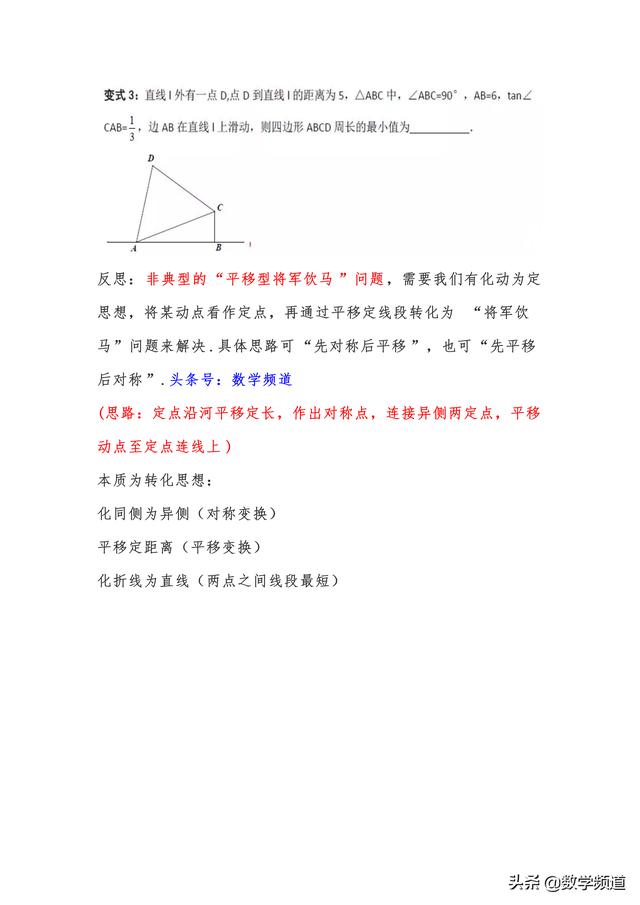 变式 3：直线 l 外有一点 D,点 D 到直线 l 的距离为 5，△ABC 中，∠ABC=90°，AB=6，tan∠CAB=$\frac{1}{3}$，边 AB 在直线 l 上滑动，则四边形 ABCD 周长的最小值为__________.

D
C
A
B
l

反思：非典型的“平移型将军饮马”问题，需要我们有化动为定思想，将某动点看作定点，再通过平移定线段转化为 “将军饮马”问题来解决．具体思路可“先对称后平移”，也可“先平移后对称”．头条号：数学频道

(思路：定点沿河平移定长，作出对称点，连接异侧两定点，平移动点至定点连线上)

本质为转化思想：

化同侧为异侧（对称变换）

平移定距离（平移变换）

化折线为直线（两点之间线段最短）

头条 @数学频道